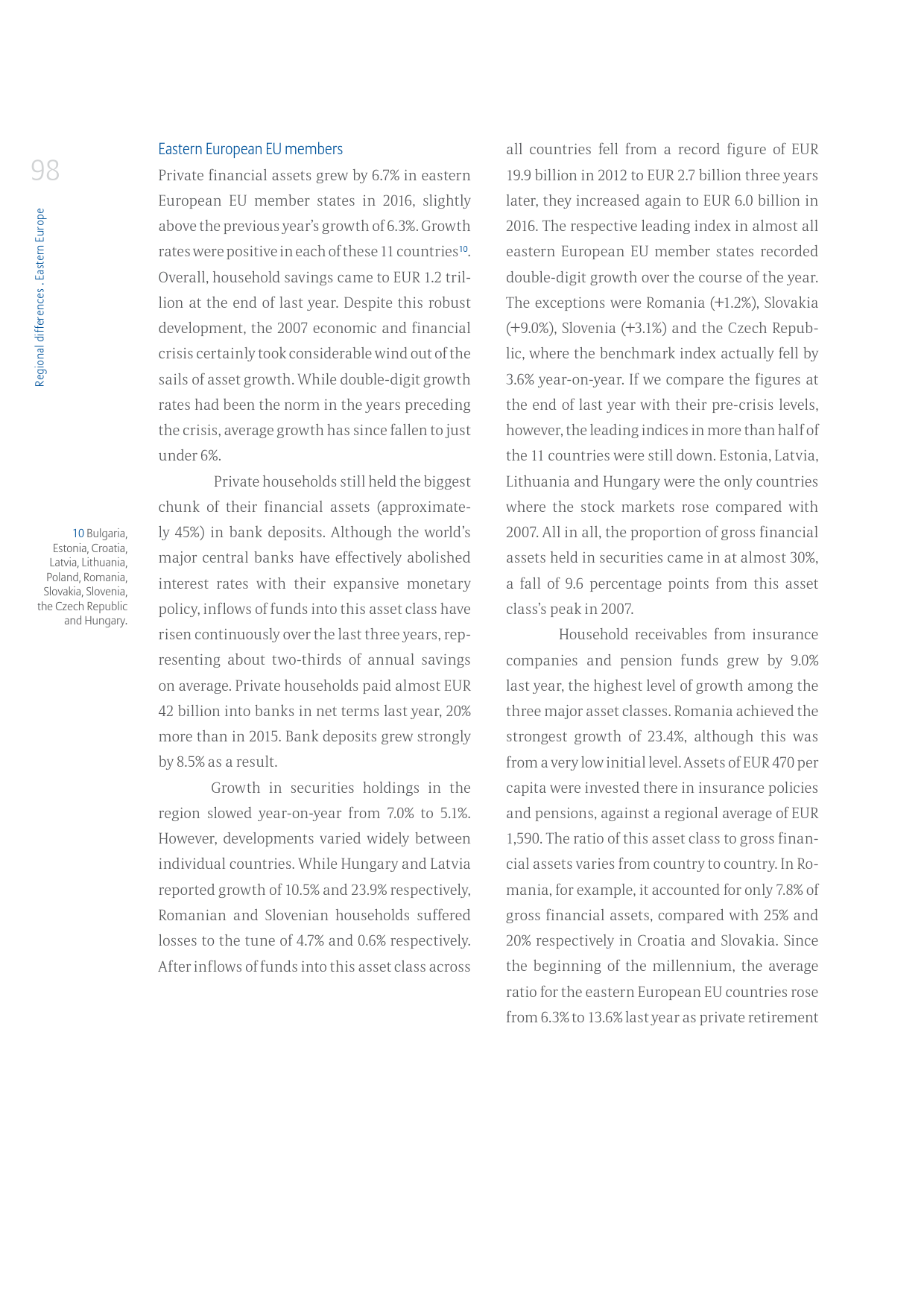 98

Regional differences . Eastern Europe

Eastern European EU members

Private financial assets grew by 6.7% in eastern European EU member states in 2016, slightly above the previous year's growth of 6.3%. Growth rates were positive in each of these 11 countries$^{10}$. Overall, household savings came to EUR 1.2 trillion at the end of last year. Despite this robust development, the 2007 economic and financial crisis certainly took considerable wind out of the sails of asset growth. While double-digit growth rates had been the norm in the years preceding the crisis, average growth has since fallen to just under 6%.

Private households still held the biggest chunk of their financial assets (approximately 45%) in bank deposits. Although the world's major central banks have effectively abolished interest rates with their expansive monetary policy, inflows of funds into this asset class have risen continuously over the last three years, representing about two-thirds of annual savings on average. Private households paid almost EUR 42 billion into banks in net terms last year, 20% more than in 2015. Bank deposits grew strongly by 8.5% as a result.

Growth in securities holdings in the region slowed year-on-year from 7.0% to 5.1%. However, developments varied widely between individual countries. While Hungary and Latvia reported growth of 10.5% and 23.9% respectively, Romanian and Slovenian households suffered losses to the tune of 4.7% and 0.6% respectively. After inflows of funds into this asset class across all countries fell from a record figure of EUR 19.9 billion in 2012 to EUR 2.7 billion three years later, they increased again to EUR 6.0 billion in 2016. The respective leading index in almost all eastern European EU member states recorded double-digit growth over the course of the year. The exceptions were Romania (+1.2%), Slovakia (+9.0%), Slovenia (+3.1%) and the Czech Republic, where the benchmark index actually fell by 3.6% year-on-year. If we compare the figures at the end of last year with their pre-crisis levels, however, the leading indices in more than half of the 11 countries were still down. Estonia, Latvia, Lithuania and Hungary were the only countries where the stock markets rose compared with 2007. All in all, the proportion of gross financial assets held in securities came in at almost 30%, a fall of 9.6 percentage points from this asset class's peak in 2007.

Household receivables from insurance companies and pension funds grew by 9.0% last year, the highest level of growth among the three major asset classes. Romania achieved the strongest growth of 23.4%, although this was from a very low initial level. Assets of EUR 470 per capita were invested there in insurance policies and pensions, against a regional average of EUR 1,590. The ratio of this asset class to gross financial assets varies from country to country. In Romania, for example, it accounted for only 7.8% of gross financial assets, compared with 25% and 20% respectively in Croatia and Slovakia. Since the beginning of the millennium, the average ratio for the eastern European EU countries rose from 6.3% to 13.6% last year as private retirement

10 Bulgaria, Estonia, Croatia, Latvia, Lithuania, Poland, Romania, Slovakia, Slovenia, the Czech Republic and Hungary.